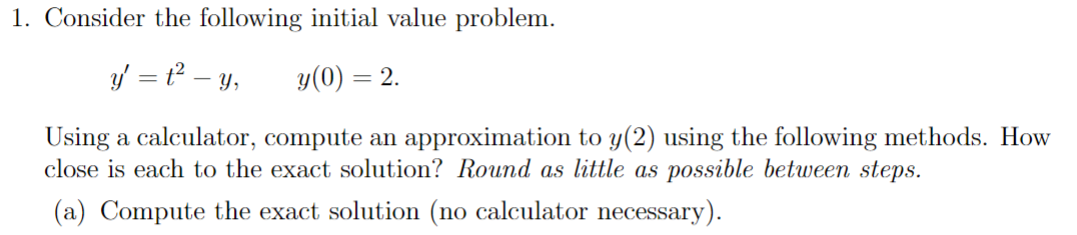 1. Consider the following initial value problem.

$y' = t^2 - y, \qquad y(0) = 2.$

Using a calculator, compute an approximation to $y(2)$ using the following methods. How close is each to the exact solution? Round as little as possible between steps.

(a) Compute the exact solution (no calculator necessary).